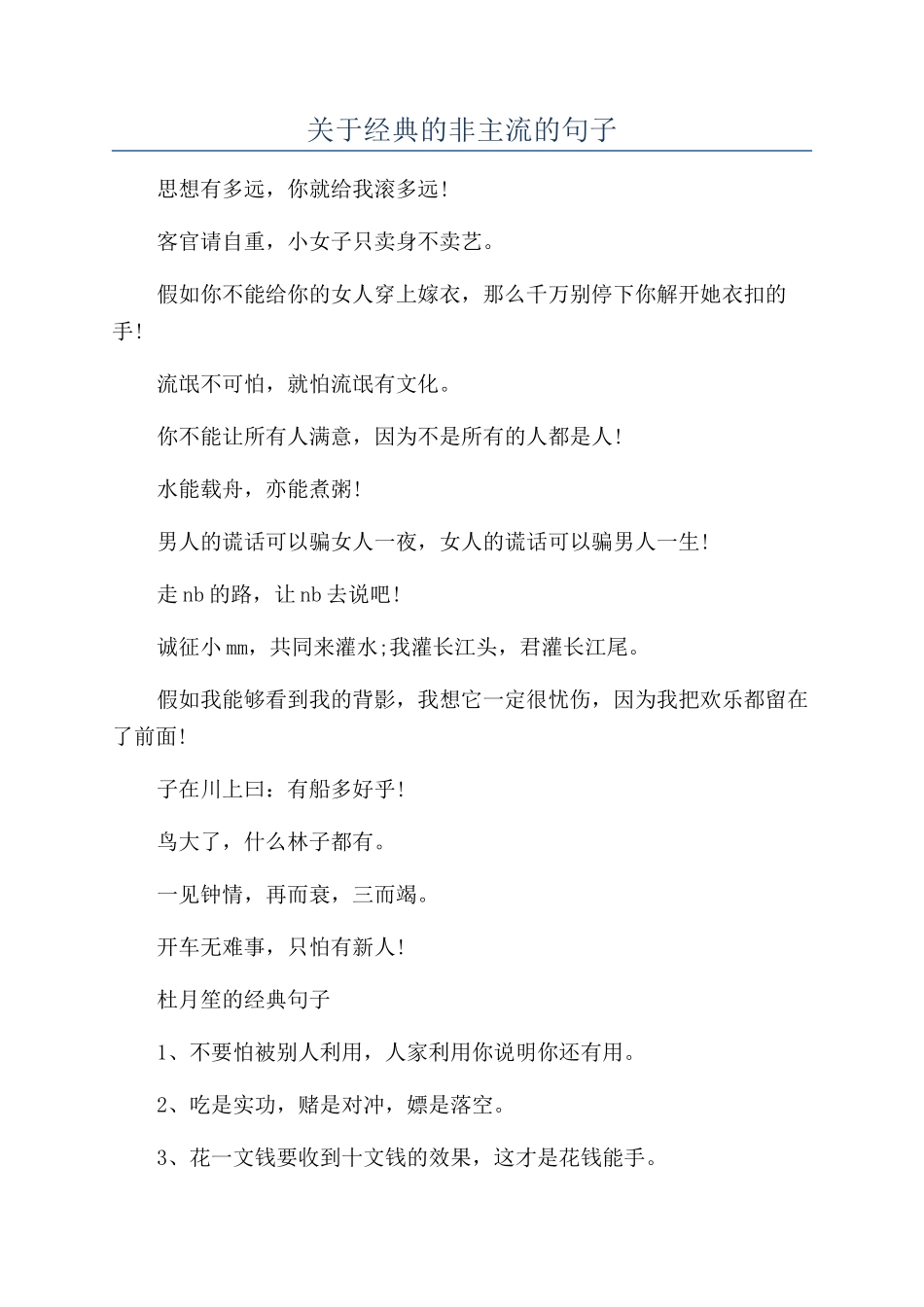 关于经典的非主流的句子

思想有多远，你就给我滚多远!

客官请自重，小女子只卖身不卖艺。

假如你不能给你的女人穿上嫁衣，那么千万别停下你解开她衣扣的手!

流氓不可怕，就怕流氓有文化。

你不能让所有人满意，因为不是所有的人都是人!

水能载舟，亦能煮粥!

男人的谎话可以骗女人一夜，女人的谎话可以骗男人一生!

走nb的路，让nb去说吧!

诚征小mm，共同来灌水;我灌长江头，君灌长江尾。

假如我能够看到我的背影，我想它一定很忧伤，因为我把欢乐都留在了前面!

子在川上曰：有船多好乎!

鸟大了，什么林子都有。

一见钟情，再而衰，三而竭。

开车无难事，只怕有新人!

杜月笙的经典句子

1、不要怕被别人利用，人家利用你说明你还有用。

2、吃是实功，赌是对冲，嫖是落空。

3、花一文钱要收到十文钱的效果，这才是花钱能手。